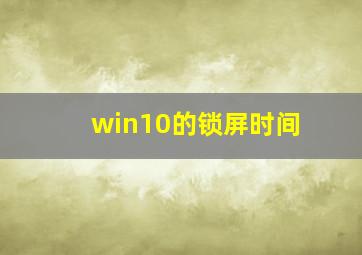 win10的锁屏时间